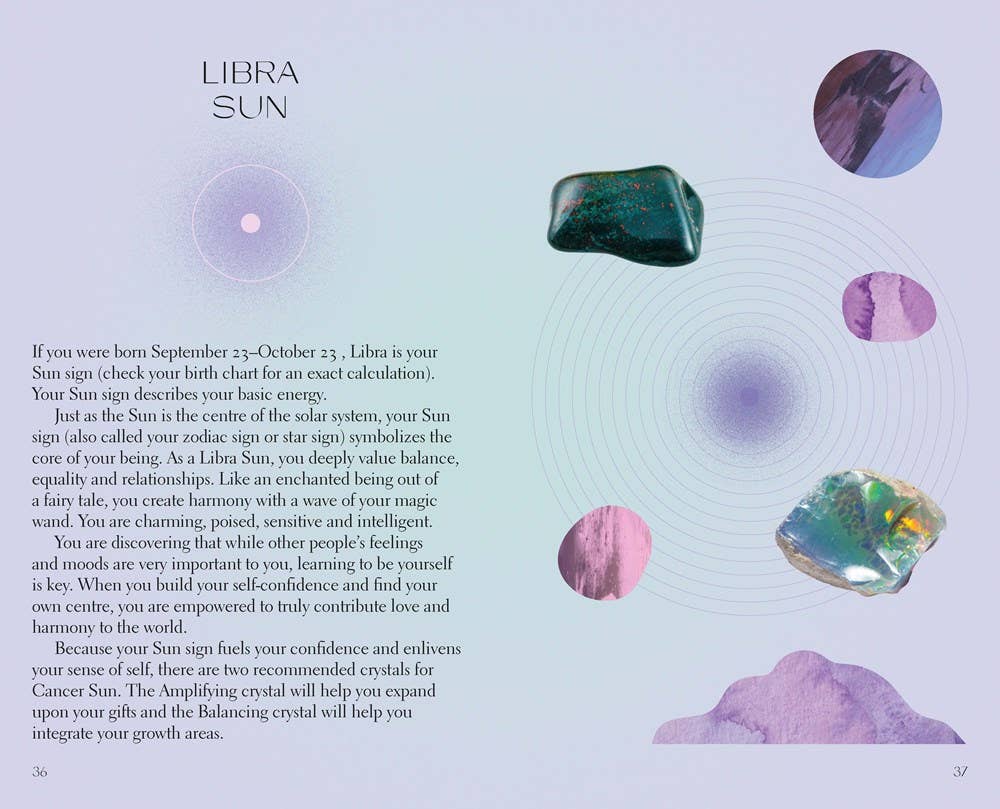 LIBRA
SUN

If you were born September 23–October 23 , Libra is your Sun sign (check your birth chart for an exact calculation). Your Sun sign describes your basic energy.

Just as the Sun is the centre of the solar system, your Sun sign (also called your zodiac sign or star sign) symbolizes the core of your being. As a Libra Sun, you deeply value balance, equality and relationships. Like an enchanted being out of a fairy tale, you create harmony with a wave of your magic wand. You are charming, poised, sensitive and intelligent.

You are discovering that while other people's feelings and moods are very important to you, learning to be yourself is key. When you build your self-confidence and find your own centre, you are empowered to truly contribute love and harmony to the world.

Because your Sun sign fuels your confidence and enlivens your sense of self, there are two recommended crystals for Cancer Sun. The Amplifying crystal will help you expand upon your gifts and the Balancing crystal will help you integrate your growth areas.

36

37